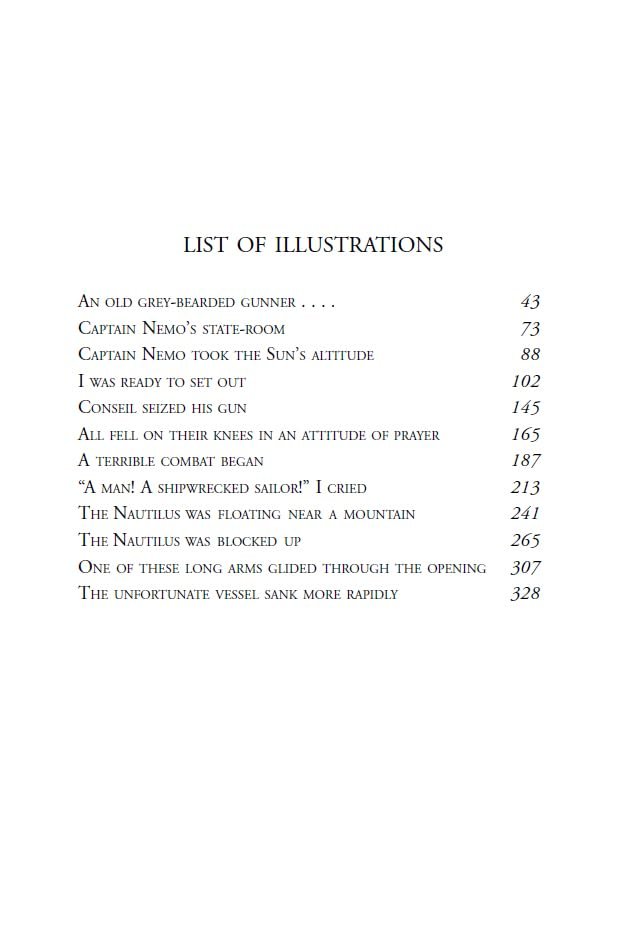 LIST OF ILLUSTRATIONS

| | |
|---|---|
| An old grey-bearded gunner . . . . | 43 |
| Captain Nemo's state-room | 73 |
| Captain Nemo took the Sun's altitude | 88 |
| I was ready to set out | 102 |
| Conseil seized his gun | 145 |
| All fell on their knees in an attitude of prayer | 165 |
| A terrible combat began | 187 |
| "A man! A shipwrecked sailor!" I cried | 213 |
| The Nautilus was floating near a mountain | 241 |
| The Nautilus was blocked up | 265 |
| One of these long arms glided through the opening | 307 |
| The unfortunate vessel sank more rapidly | 328 |